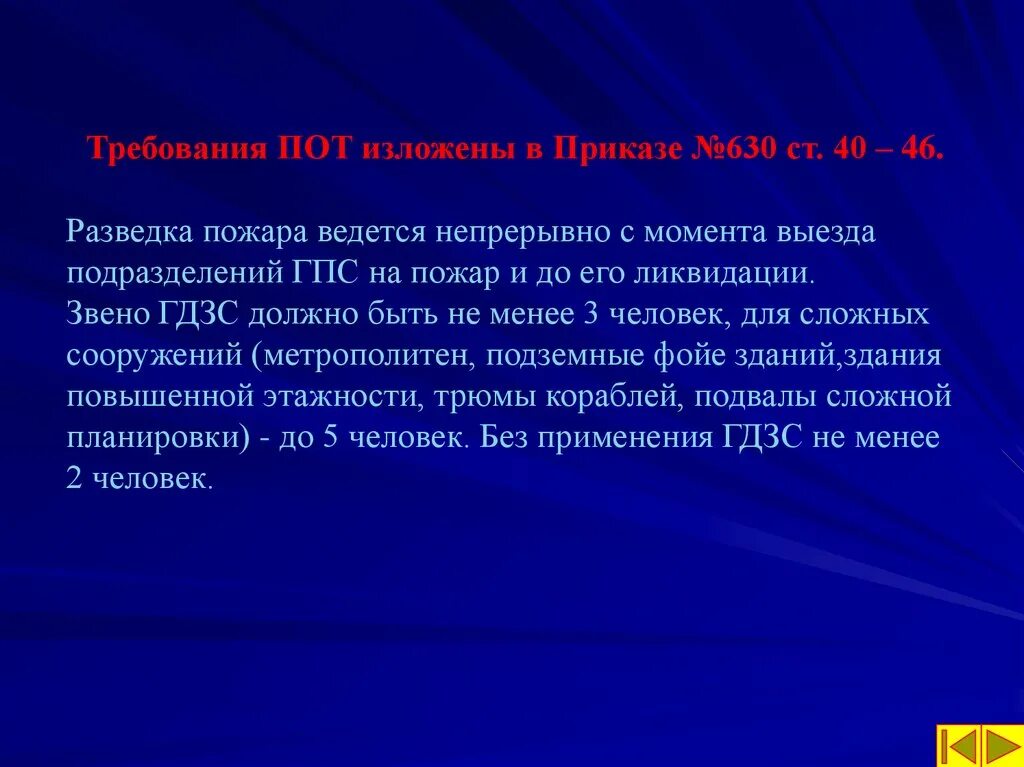 Требования ПОТ изложены в Приказе №630 ст. 40 – 46.

Разведка пожара ведется непрерывно с момента выезда подразделений ГПС на пожар и до его ликвидации.
Звено ГДЗС должно быть не менее 3 человек, для сложных сооружений (метрополитен, подземные фойе зданий,здания повышенной этажности, трюмы кораблей, подвалы сложной планировки) - до 5 человек. Без применения ГДЗС не менее 2 человек.